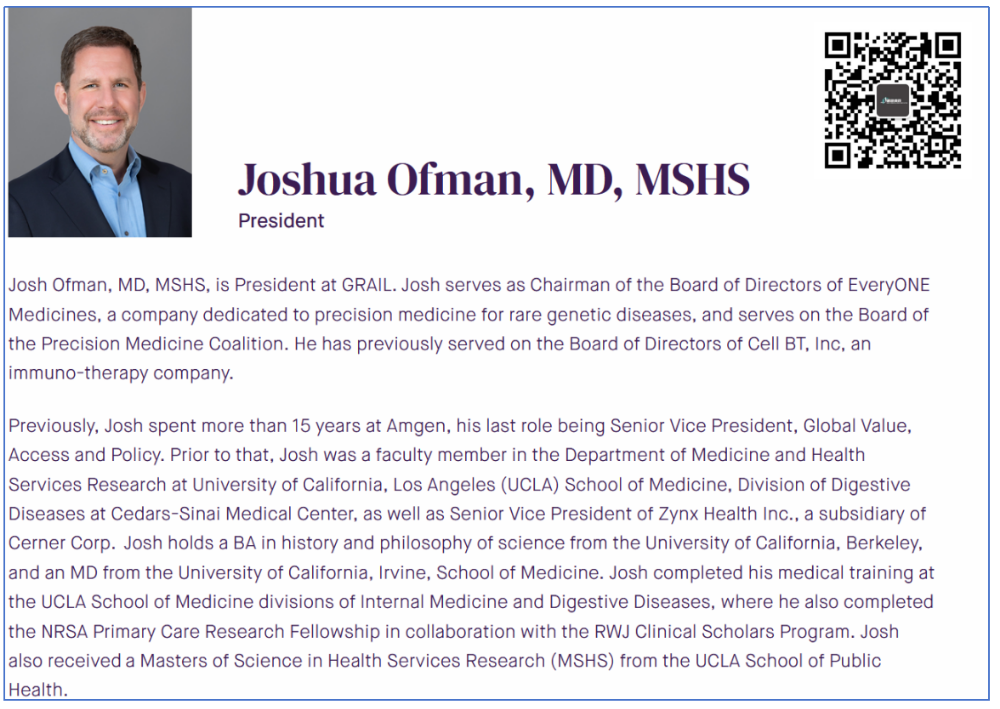 Joshua Ofman, MD, MSHS
President

Josh Ofman, MD, MSHS, is President at GRAIL. Josh serves as Chairman of the Board of Directors of EveryONE Medicines, a company dedicated to precision medicine for rare genetic diseases, and serves on the Board of the Precision Medicine Coalition. He has previously served on the Board of Directors of Cell BT, Inc, an immuno-therapy company.

Previously, Josh spent more than 15 years at Amgen, his last role being Senior Vice President, Global Value, Access and Policy. Prior to that, Josh was a faculty member in the Department of Medicine and Health Services Research at University of California, Los Angeles (UCLA) School of Medicine, Division of Digestive Diseases at Cedars-Sinai Medical Center, as well as Senior Vice President of Zynx Health Inc., a subsidiary of Cerner Corp. Josh holds a BA in history and philosophy of science from the University of California, Berkeley, and an MD from the University of California, Irvine, School of Medicine. Josh completed his medical training at the UCLA School of Medicine divisions of Internal Medicine and Digestive Diseases, where he also completed the NRSA Primary Care Research Fellowship in collaboration with the RWJ Clinical Scholars Program. Josh also received a Masters of Science in Health Services Research (MSHS) from the UCLA School of Public Health.